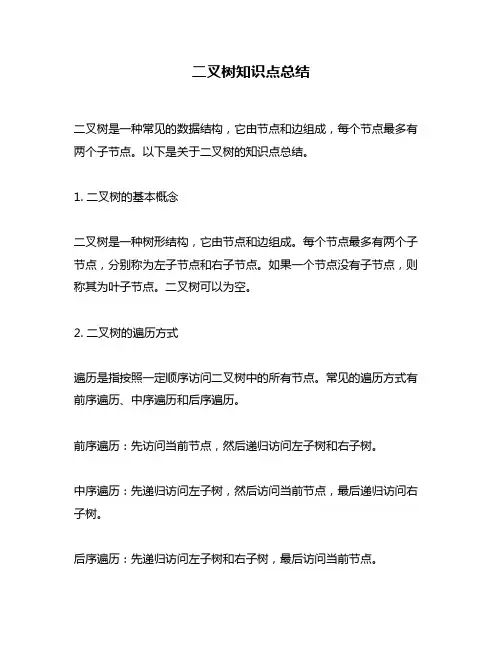 二叉树知识点总结

二叉树是一种常见的数据结构，它由节点和边组成，每个节点最多有两个子节点。以下是关于二叉树的知识点总结。

1. 二叉树的基本概念

二叉树是一种树形结构，它由节点和边组成。每个节点最多有两个子节点，分别称为左子节点和右子节点。如果一个节点没有子节点，则称其为叶子节点。二叉树可以为空。

2. 二叉树的遍历方式

遍历是指按照一定顺序访问二叉树中的所有节点。常见的遍历方式有前序遍历、中序遍历和后序遍历。

前序遍历：先访问当前节点，然后递归访问左子树和右子树。

中序遍历：先递归访问左子树，然后访问当前节点，最后递归访问右子树。

后序遍历：先递归访问左子树和右子树，最后访问当前节点。